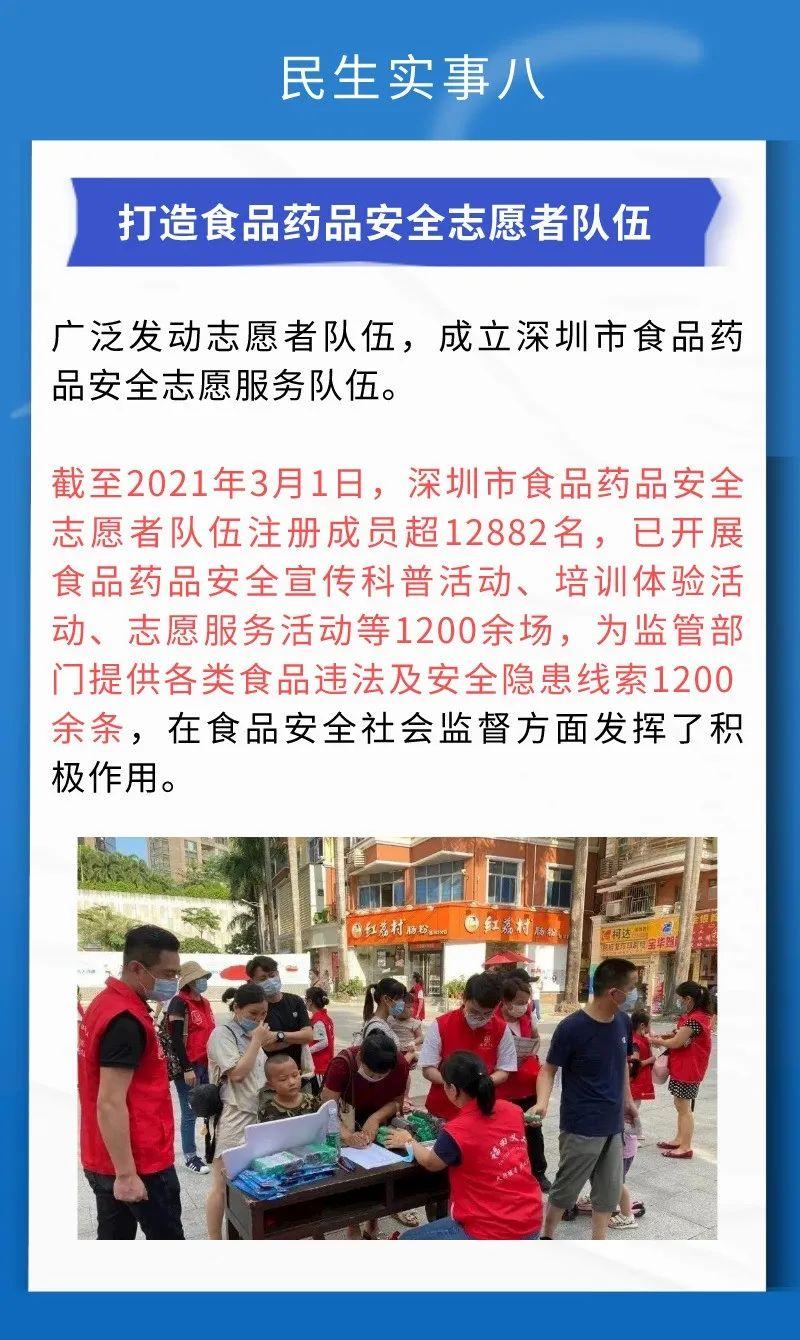 民生实事八

打造食品药品安全志愿者队伍

广泛发动志愿者队伍，成立深圳市食品药品安全志愿服务队伍。

截至2021年3月1日，深圳市食品药品安全志愿者队伍注册成员超12882名，已开展食品药品安全宣传科普活动、培训体验活动、志愿服务活动等1200余场，为监管部门提供各类食品违法及安全隐患线索1200余条，在食品安全社会监督方面发挥了积极作用。